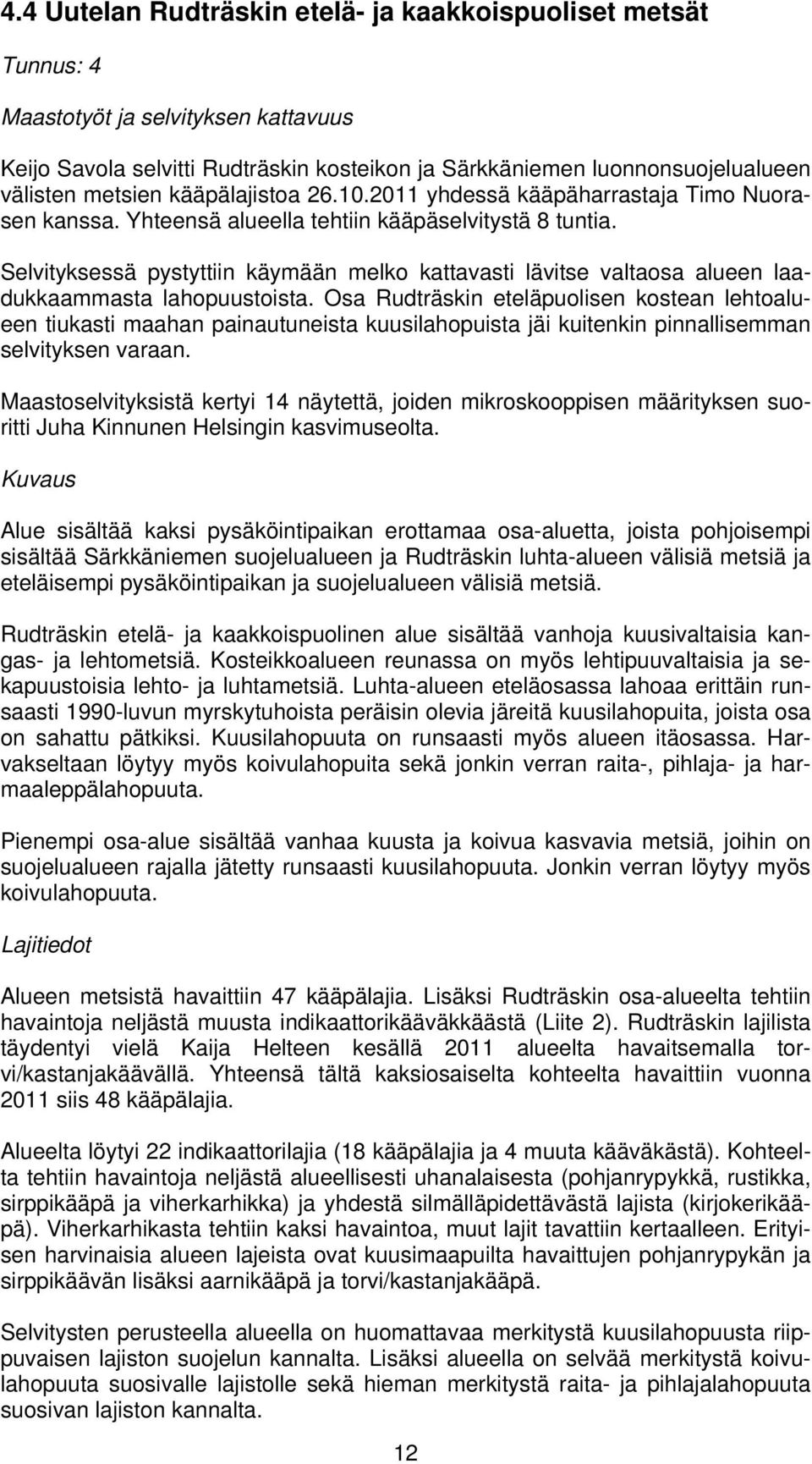 4.4 Uutelan Rudträskin etelä- ja kaakkoispuoliset metsät

Tunnus: 4

Maastotyöt ja selvityksen kattavuus

Keijo Savola selvitti Rudträskin kosteikon ja Särkkäniemen luonnonsuojelualueen välisten metsien kääpälajistoa 26.10.2011 yhdessä kääpäharrastaja Timo Nuorasen kanssa. Yhteensä alueella tehtiin kääpäselvitystä 8 tuntia.

Selvityksessä pystyttiin käymään melko kattavasti lävitse valtaosa alueen laadukkaammasta lahopuustoista. Osa Rudträskin eteläpuolisen kostean lehtoalueen tiukasti maahan painautuneista kuusilahopuista jäi kuitenkin pinnallisemman selvityksen varaan.

Maastoselvityksistä kertyi 14 näytettä, joiden mikroskooppisen määrityksen suoritti Juha Kinnunen Helsingin kasvimuseolta.

Kuvaus

Alue sisältää kaksi pysäköintipaikan erottamaa osa-aluetta, joista pohjoisempi sisältää Särkkäniemen suojelualueen ja Rudträskin luhta-alueen välisiä metsiä ja eteläisempi pysäköintipaikan ja suojelualueen välisiä metsiä.

Rudträskin etelä- ja kaakkoispuolinen alue sisältää vanhoja kuusivaltaisia kangas- ja lehtometsiä. Kosteikkoalueen reunassa on myös lehtipuuvaltaisia ja sekapuustoisia lehto- ja luhtametsiä. Luhta-alueen eteläosassa lahoaa erittäin runsaasti 1990-luvun myrskytuhoista peräisin olevia järeitä kuusilahopuita, joista osa on sahattu pätkiksi. Kuusilahopuuta on runsaasti myös alueen itäosassa. Harvakseltaan löytyy myös koivulahopuita sekä jonkin verran raita-, pihlaja- ja harmaaleppälahopuuta.

Pienempi osa-alue sisältää vanhaa kuusta ja koivua kasvavia metsiä, joihin on suojelualueen rajalla jätetty runsaasti kuusilahopuuta. Jonkin verran löytyy myös koivulahopuuta.

Lajitiedot

Alueen metsistä havaittiin 47 kääpälajia. Lisäksi Rudträskin osa-alueelta tehtiin havaintoja neljästä muusta indikaattorikääväkkäästä (Liite 2). Rudträskin lajilista täydentyi vielä Kaija Helteen kesällä 2011 alueelta havaitsemalla torvi/kastanjakäävällä. Yhteensä tältä kaksiosaiselta kohteelta havaittiin vuonna 2011 siis 48 kääpälajia.

Alueelta löytyi 22 indikaattorilajia (18 kääpälajia ja 4 muuta kääväkästä). Kohteelta tehtiin havaintoja neljästä alueellisesti uhanalaisesta (pohjanrypykkä, rustikka, sirppikääpä ja viherkarhikka) ja yhdestä silmälläpidettävästä lajista (kirjokerikääpä). Viherkarhikasta tehtiin kaksi havaintoa, muut lajit tavattiin kertaalleen. Erityisen harvinaisia alueen lajeista ovat kuusimaapuilta havaittujen pohjanrypykän ja sirppikäävän lisäksi aarnikääpä ja torvi/kastanjakääpä.

Selvitysten perusteella alueella on huomattavaa merkitystä kuusilahopuusta riippuvaisen lajiston suojelun kannalta. Lisäksi alueella on selvää merkitystä koivulahopuuta suosivalle lajistolle sekä hieman merkitystä raita- ja pihlajalahopuuta suosivan lajiston kannalta.

12